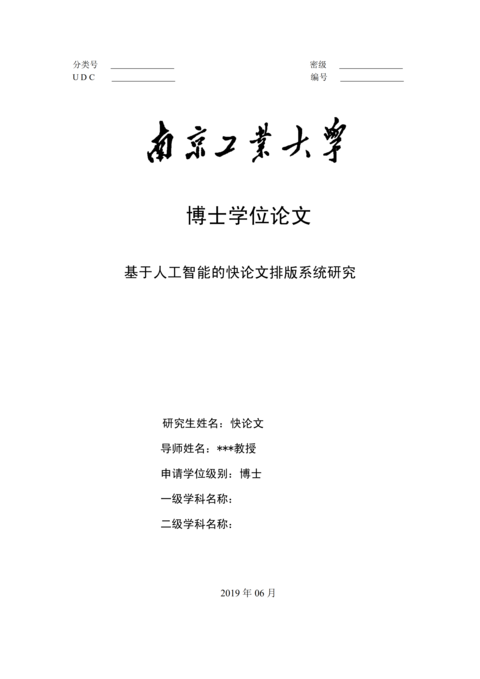 分类号
UDC

密级
编号

南京工業大學

博士学位论文

基于人工智能的快论文排版系统研究

研究生姓名：快论文

导师姓名：***教授

申请学位级别：博士

一级学科名称：

二级学科名称：

2019 年 06 月